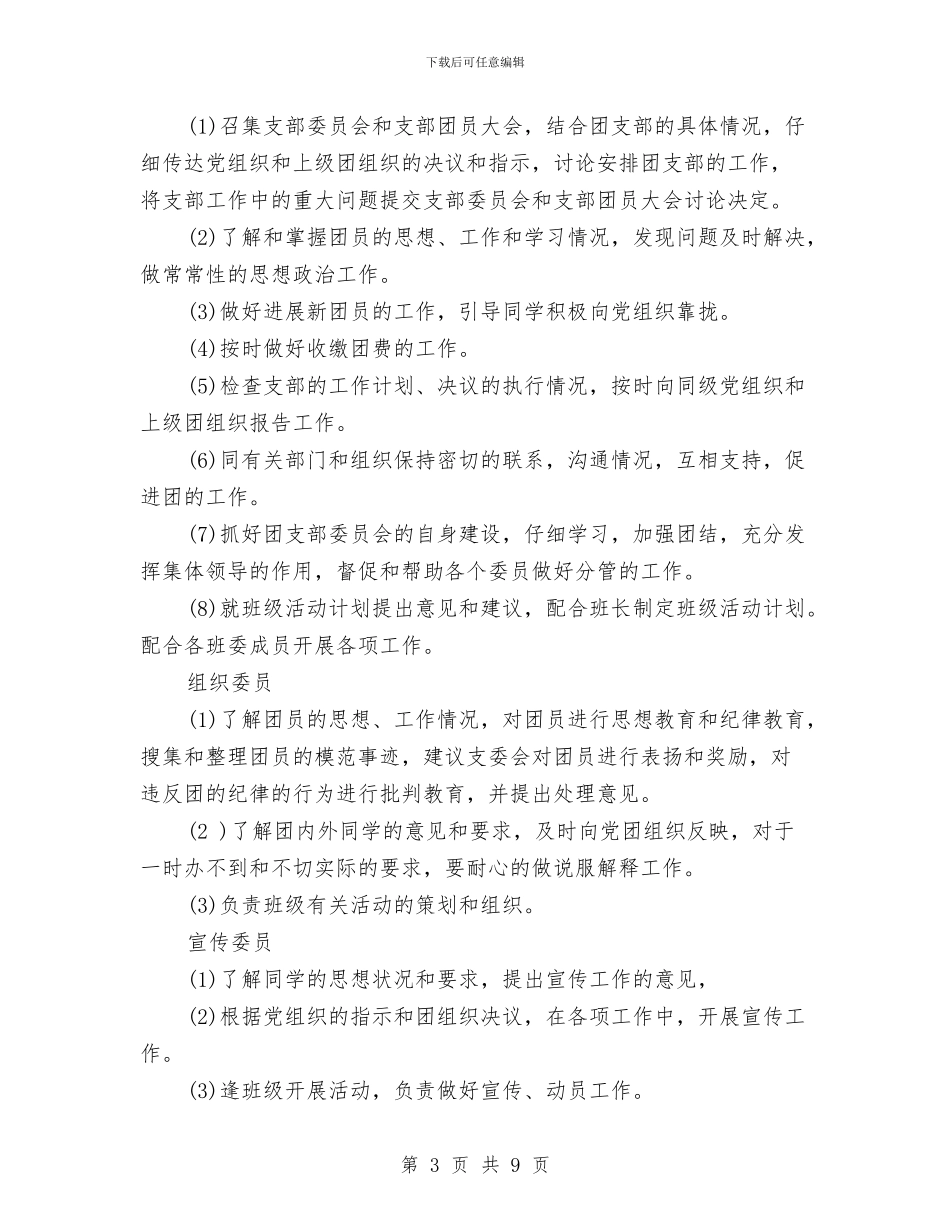 下载后可任意编辑

(1)召集支部委员会和支部团员大会，结合团支部的具体情况，仔细传达党组织和上级团组织的决议和指示，讨论安排团支部的工作，将支部工作中的重大问题提交支部委员会和支部团员大会讨论决定。

(2)了解和掌握团员的思想、工作和学习情况，发现问题及时解决，做常常性的思想政治工作。

(3)做好进展新团员的工作，引导同学积极向党组织靠拢。

(4)按时做好收缴团费的工作。

(5)检查支部的工作计划、决议的执行情况，按时向同级党组织和上级团组织报告工作。

(6)同有关部门和组织保持密切的联系，沟通情况，互相支持，促进团的工作。

(7)抓好团支部委员会的自身建设，仔细学习，加强团结，充分发挥集体领导的作用，督促和帮助各个委员做好分管的工作。

(8)就班级活动计划提出意见和建议，配合班长制定班级活动计划。配合各班委成员开展各项工作。

组织委员

(1)了解团员的思想、工作情况，对团员进行思想教育和纪律教育，搜集和整理团员的模范事迹，建议支委会对团员进行表扬和奖励，对违反团的纪律的行为进行批判教育，并提出处理意见。

(2 )了解团内外同学的意见和要求，及时向党团组织反映，对于一时办不到和不切实际的要求，要耐心的做说服解释工作。

(3)负责班级有关活动的策划和组织。

宣传委员

(1)了解同学的思想状况和要求，提出宣传工作的意见，

(2)根据党组织的指示和团组织决议，在各项工作中，开展宣传工作。

(3)逢班级开展活动，负责做好宣传、动员工作。

第 3 页 共 9 页